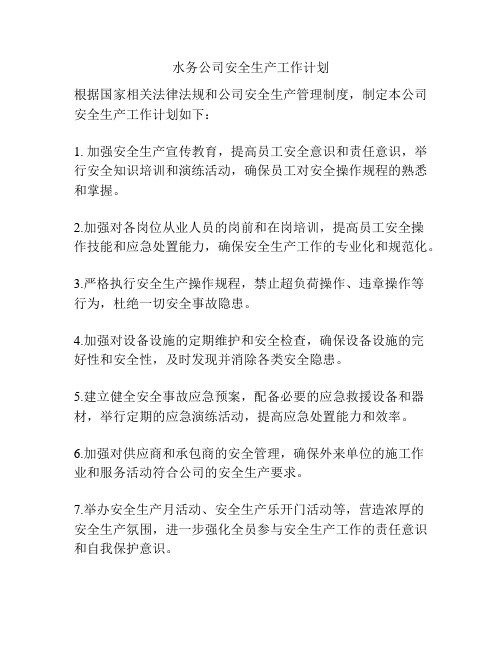 水务公司安全生产工作计划

根据国家相关法律法规和公司安全生产管理制度，制定本公司安全生产工作计划如下：

1. 加强安全生产宣传教育，提高员工安全意识和责任意识，举行安全知识培训和演练活动，确保员工对安全操作规程的熟悉和掌握。

2.加强对各岗位从业人员的岗前和在岗培训，提高员工安全操作技能和应急处置能力，确保安全生产工作的专业化和规范化。

3.严格执行安全生产操作规程，禁止超负荷操作、违章操作等行为，杜绝一切安全事故隐患。

4.加强对设备设施的定期维护和安全检查，确保设备设施的完好性和安全性，及时发现并消除各类安全隐患。

5.建立健全安全事故应急预案，配备必要的应急救援设备和器材，举行定期的应急演练活动，提高应急处置能力和效率。

6.加强对供应商和承包商的安全管理，确保外来单位的施工作业和服务活动符合公司的安全生产要求。

7.举办安全生产月活动、安全生产乐开门活动等，营造浓厚的安全生产氛围，进一步强化全员参与安全生产工作的责任意识和自我保护意识。